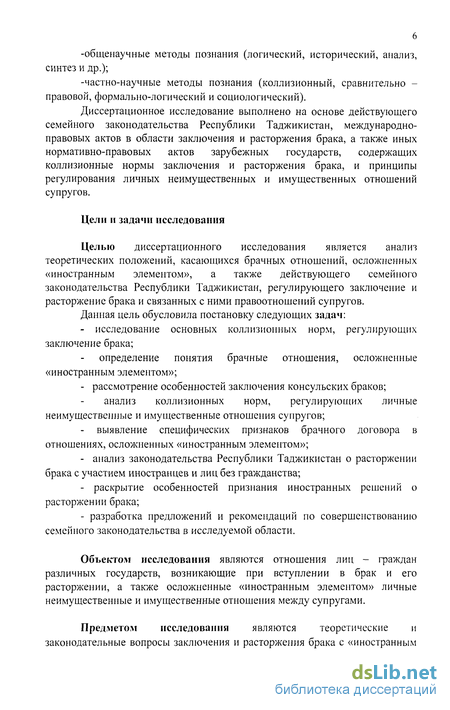 6

-общенаучные методы познания (логический, исторический, анализ, синтез и др.);

-частно-научные методы познания (коллизионный, сравнительно – правовой, формально-логический и социологический).

Диссертационное исследование выполнено на основе действующего семейного законодательства Республики Таджикистан, международно-правовых актов в области заключения и расторжения брака, а также иных нормативно-правовых актов зарубежных государств, содержащих коллизионные нормы заключения и расторжения брака, и принципы регулирования личных неимущественных и имущественных отношений супругов.

Цели и задачи исследования

Целью диссертационного исследования является анализ теоретических положений, касающихся брачных отношений, осложненных «иностранным элементом», а также действующего семейного законодательства Республики Таджикистан, регулирующего заключение и расторжение брака и связанных с ними правоотношений супругов.

Данная цель обусловила постановку следующих задач:

- исследование основных коллизионных норм, регулирующих заключение брака;

- определение понятия брачные отношения, осложненные «иностранным элементом»;

- рассмотрение особенностей заключения консульских браков;

- анализ коллизионных норм, регулирующих личные неимущественные и имущественные отношения супругов;

- выявление специфических признаков брачного договора в отношениях, осложненных «иностранным элементом»;

- анализ законодательства Республики Таджикистан о расторжении брака с участием иностранцев и лиц без гражданства;

- раскрытие особенностей признания иностранных решений о расторжении брака;

- разработка предложений и рекомендаций по совершенствованию семейного законодательства в исследуемой области.

Объектом исследования являются отношения лиц – граждан различных государств, возникающие при вступлении в брак и его расторжении, а также осложненные «иностранным элементом» личные неимущественные и имущественные отношения между супругами.

Предметом исследования являются теоретические и законодательные вопросы заключения и расторжения брака с «иностранным

dsLib.net
библиотека диссертаций